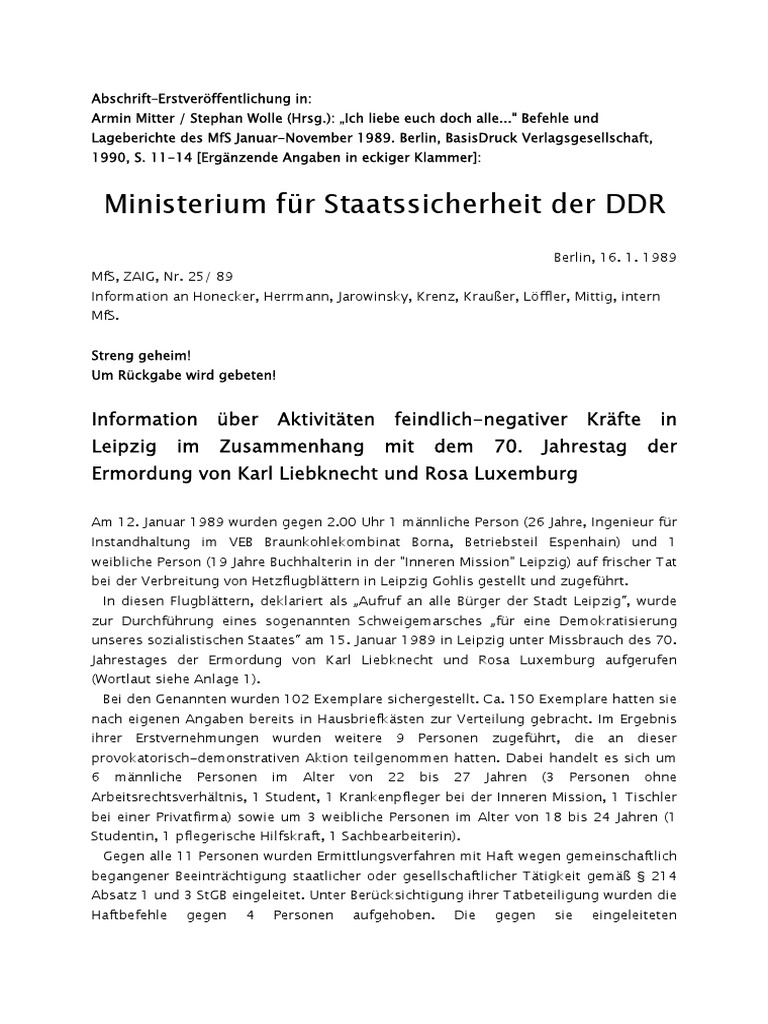 Abschrift-Erstveröffentlichung in:
Armin Mitter / Stephan Wolle (Hrsg.): „Ich liebe euch doch alle..." Befehle und Lageberichte des MfS Januar-November 1989. Berlin, BasisDruck Verlagsgesellschaft, 1990, S. 11-14 [Ergänzende Angaben in eckiger Klammer]:

Ministerium für Staatssicherheit der DDR

Berlin, 16. 1. 1989

MfS, ZAIG, Nr. 25/ 89
Information an Honecker, Herrmann, Jarowinsky, Krenz, Kraußer, Löffler, Mittig, intern MfS.

Streng geheim!
Um Rückgabe wird gebeten!

Information über Aktivitäten feindlich-negativer Kräfte in Leipzig im Zusammenhang mit dem 70. Jahrestag der Ermordung von Karl Liebknecht und Rosa Luxemburg

Am 12. Januar 1989 wurden gegen 2.00 Uhr 1 männliche Person (26 Jahre, Ingenieur für Instandhaltung im VEB Braunkohlekombinat Borna, Betriebsteil Espenhain) und 1 weibliche Person (19 Jahre Buchhalterin in der "Inneren Mission" Leipzig) auf frischer Tat bei der Verbreitung von Hetzflugblättern in Leipzig Gohlis gestellt und zugeführt.

In diesen Flugblättern, deklariert als „Aufruf an alle Bürger der Stadt Leipzig", wurde zur Durchführung eines sogenannten Schweigemarsches „für eine Demokratisierung unseres sozialistischen Staates" am 15. Januar 1989 in Leipzig unter Missbrauch des 70. Jahrestages der Ermordung von Karl Liebknecht und Rosa Luxemburg aufgerufen (Wortlaut siehe Anlage 1).

Bei den Genannten wurden 102 Exemplare sichergestellt. Ca. 150 Exemplare hatten sie nach eigenen Angaben bereits in Hausbriefkästen zur Verteilung gebracht. Im Ergebnis ihrer Erstvernehmungen wurden weitere 9 Personen zugeführt, die an dieser provokatorisch-demonstrativen Aktion teilgenommen hatten. Dabei handelt es sich um 6 männliche Personen im Alter von 22 bis 27 Jahren (3 Personen ohne Arbeitsrechtsverhältnis, 1 Student, 1 Krankenpfleger bei der Inneren Mission, 1 Tischler bei einer Privatfirma) sowie um 3 weibliche Personen im Alter von 18 bis 24 Jahren (1 Studentin, 1 pflegerische Hilfskraft, 1 Sachbearbeiterin).

Gegen alle 11 Personen wurden Ermittlungsverfahren mit Haft wegen gemeinschaftlich begangener Beeinträchtigung staatlicher oder gesellschaftlicher Tätigkeit gemäß § 214 Absatz 1 und 3 StGB eingeleitet. Unter Berücksichtigung ihrer Tatbeteiligung wurden die Haftbefehle gegen 4 Personen aufgehoben. Die gegen sie eingeleiteten